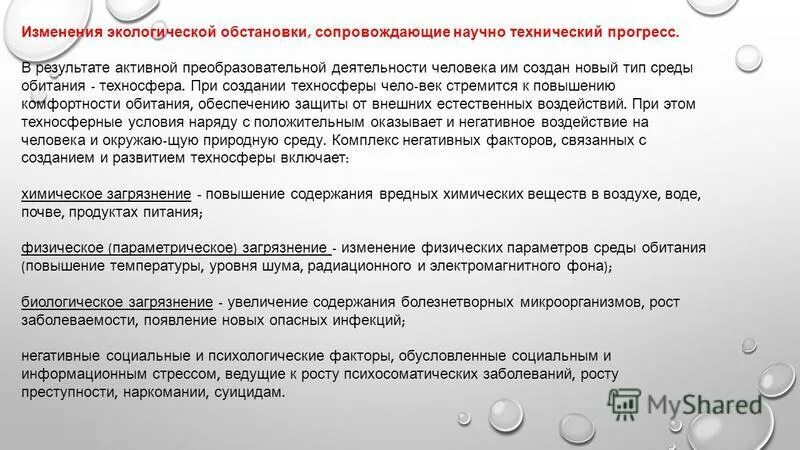 Изменения экологической обстановки, сопровождающие научно технический прогресс.

В результате активной преобразовательной деятельности человека им создан новый тип среды обитания - техносфера. При создании техносферы чело-век стремится к повышению комфортности обитания, обеспечению защиты от внешних естественных воздействий. При этом техносферные условия наряду с положительным оказывает и негативное воздействие на человека и окружаю-щую природную среду. Комплекс негативных факторов, связанных с созданием и развитием техносферы включает:

химическое загрязнение - повышение содержания вредных химических веществ в воздухе, воде, почве, продуктах питания;

физическое (параметрическое) загрязнение - изменение физических параметров среды обитания (повышение температуры, уровня шума, радиационного и электромагнитного фона);

биологическое загрязнение - увеличение содержания болезнетворных микроорганизмов, рост заболеваемости, появление новых опасных инфекций;

негативные социальные и психологические факторы, обусловленные социальным и информационным стрессом, ведущие к росту психосоматических заболеваний, росту преступности, наркомании, суицидам.

MyShared